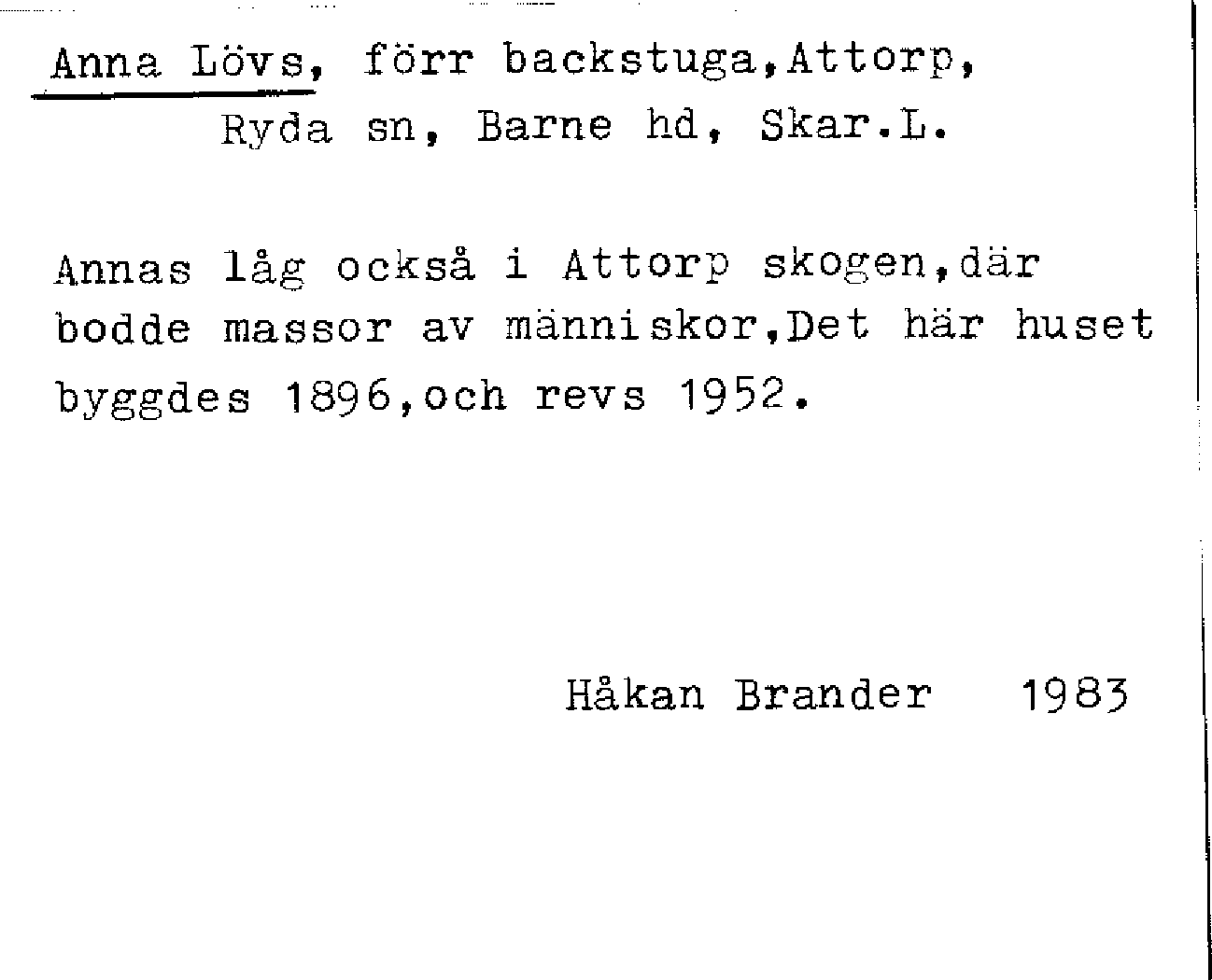 Anna Lövs, förr backstuga,Attorp,
Ryda sn, Barne hd, Skar.L.

Annas låg också i Attorp skogen,där bodde massor av människor,Det här huset byggdes 1896,och revs 1952.

Håkan Brander 1983